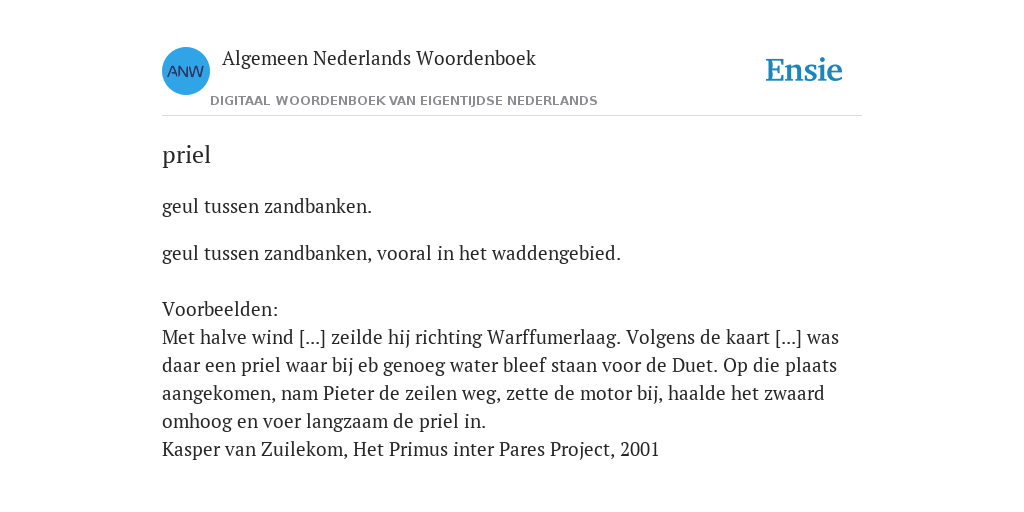 ANW

Algemeen Nederlands Woordenboek

DIGITAAL WOORDENBOEK VAN EIGENTIJDSE NEDERLANDS

Ensie

priel

geul tussen zandbanken.

geul tussen zandbanken, vooral in het waddengebied.

Voorbeelden:
Met halve wind [...] zeilde hij richting Warffumerlaag. Volgens de kaart [...] was daar een priel waar bij eb genoeg water bleef staan voor de Duet. Op die plaats aangekomen, nam Pieter de zeilen weg, zette de motor bij, haalde het zwaard omhoog en voer langzaam de priel in.
Kasper van Zuilekom, Het Primus inter Pares Project, 2001